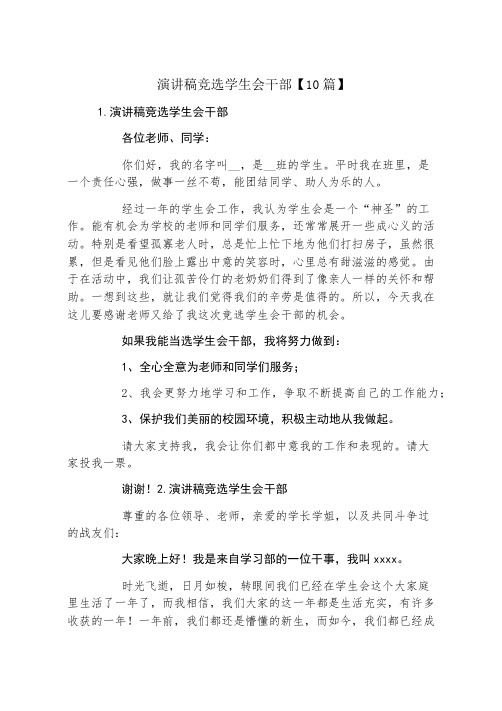 演讲稿竞选学生会干部【10篇】

1.演讲稿竞选学生会干部

各位老师、同学：

你们好，我的名字叫__，是__班的学生。平时我在班里，是一个责任心强，做事一丝不苟，能团结同学、助人为乐的人。

经过一年的学生会工作，我认为学生会是一个“神圣”的工作。能有机会为学校的老师和同学们服务，还常常展开一些成心义的活动。特别是看望孤寡老人时，总是忙上忙下地为他们打扫房子，虽然很累，但是看见他们脸上露出中意的笑容时，心里总有甜滋滋的感觉。由于在活动中，我们让孤苦伶仃的老奶奶们得到了像亲人一样的关怀和帮助。一想到这些，就让我们觉得我们的辛劳是值得的。所以，今天我在这儿要感谢老师又给了我这次竞选学生会干部的机会。

如果我能当选学生会干部，我将努力做到：

1、全心全意为老师和同学们服务；

2、我会更努力地学习和工作，争取不断提高自己的工作能力；

3、保护我们美丽的校园环境，积极主动地从我做起。

请大家支持我，我会让你们都中意我的工作和表现的。请大家投我一票。

谢谢！2.演讲稿竞选学生会干部

尊重的各位领导、老师，亲爱的学长学姐，以及共同斗争过的战友们：

大家晚上好！我是来自学习部的一位干事，我叫xxxx。

时光飞逝，日月如梭，转眼间我们已经在学生会这个大家庭里生活了一年了，而我相信，我们大家的这一年都是生活充实，有许多收获的一年！一年前，我们都还是懵懂的新生，而如今，我们都已经成